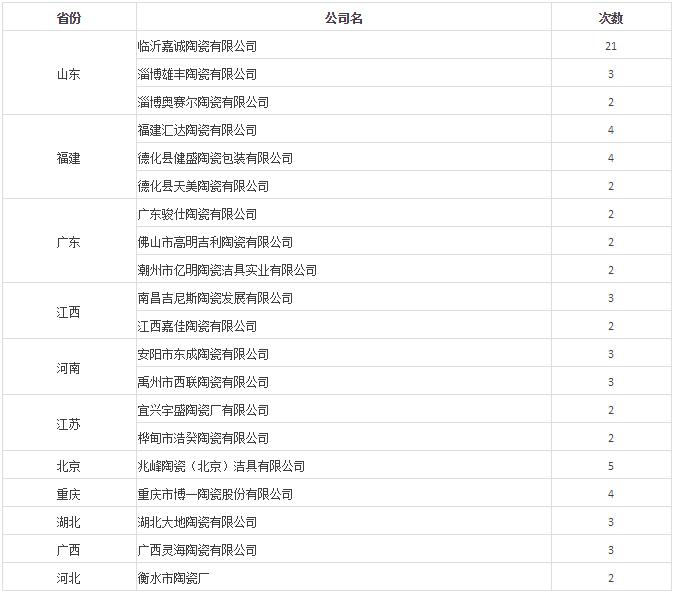 | 省份 | 公司名 | 次数 |
|---|---|---|
| 山东 | 临沂嘉诚陶瓷有限公司 | 21 |
| | 淄博雄丰陶瓷有限公司 | 3 |
| | 淄博奥赛尔陶瓷有限公司 | 2 |
| 福建 | 福建汇达陶瓷有限公司 | 4 |
| | 德化县健盛陶瓷包装有限公司 | 4 |
| | 德化县天美陶瓷有限公司 | 2 |
| 广东 | 广东骏仕陶瓷有限公司 | 2 |
| | 佛山市高明吉利陶瓷有限公司 | 2 |
| | 潮州市亿明陶瓷洁具实业有限公司 | 2 |
| 江西 | 南昌吉尼斯陶瓷发展有限公司 | 3 |
| | 江西嘉佳陶瓷有限公司 | 2 |
| 河南 | 安阳市东成陶瓷有限公司 | 3 |
| | 禹州市西联陶瓷有限公司 | 3 |
| 江苏 | 宜兴宇盛陶瓷厂有限公司 | 2 |
| | 桦甸市浩癸陶瓷有限公司 | 2 |
| 北京 | 兆峰陶瓷（北京）洁具有限公司 | 5 |
| 重庆 | 重庆市博一陶瓷股份有限公司 | 4 |
| 湖北 | 湖北大地陶瓷有限公司 | 3 |
| 广西 | 广西灵海陶瓷有限公司 | 3 |
| 河北 | 衡水市陶瓷厂 | 2 |